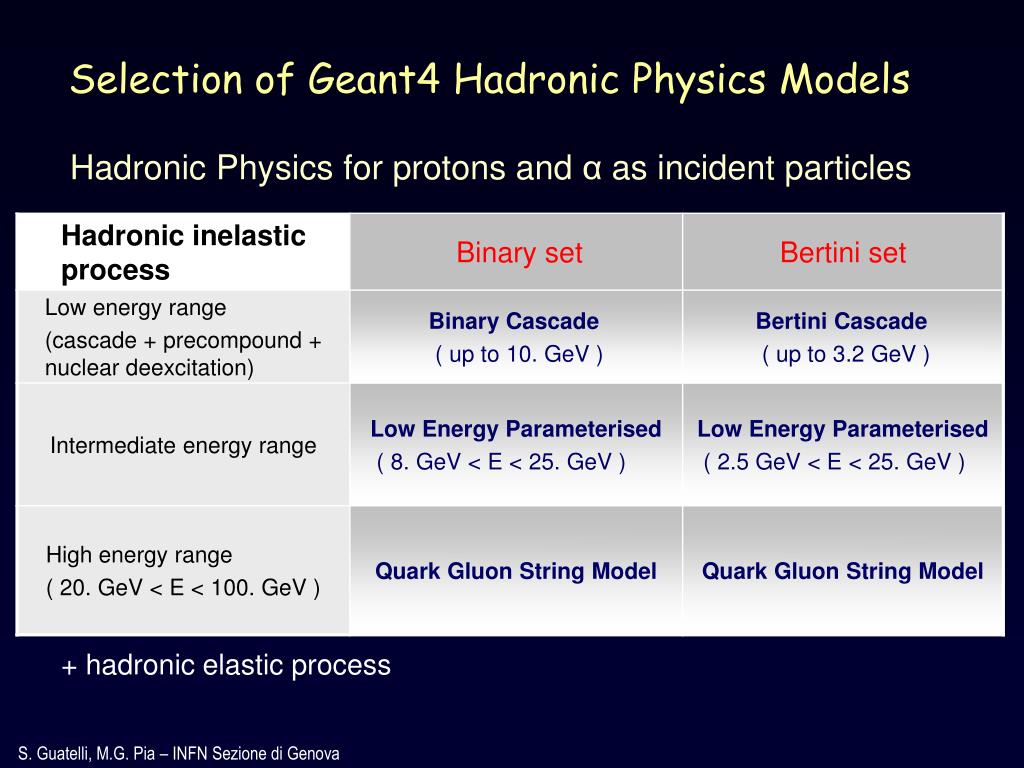 Selection of Geant4 Hadronic Physics Models

Hadronic Physics for protons and α as incident particles

| Hadronic inelastic process | Binary set | Bertini set |
|---|---|---|
| Low energy range (cascade + precompound + nuclear deexcitation) | Binary Cascade ( up to 10. GeV ) | Bertini Cascade ( up to 3.2 GeV ) |
| Intermediate energy range | Low Energy Parameterised ( 8. GeV < E < 25. GeV ) | Low Energy Parameterised ( 2.5 GeV < E < 25. GeV ) |
| High energy range ( 20. GeV < E < 100. GeV ) | Quark Gluon String Model | Quark Gluon String Model |

+ hadronic elastic process

S. Guatelli, M.G. Pia – INFN Sezione di Genova